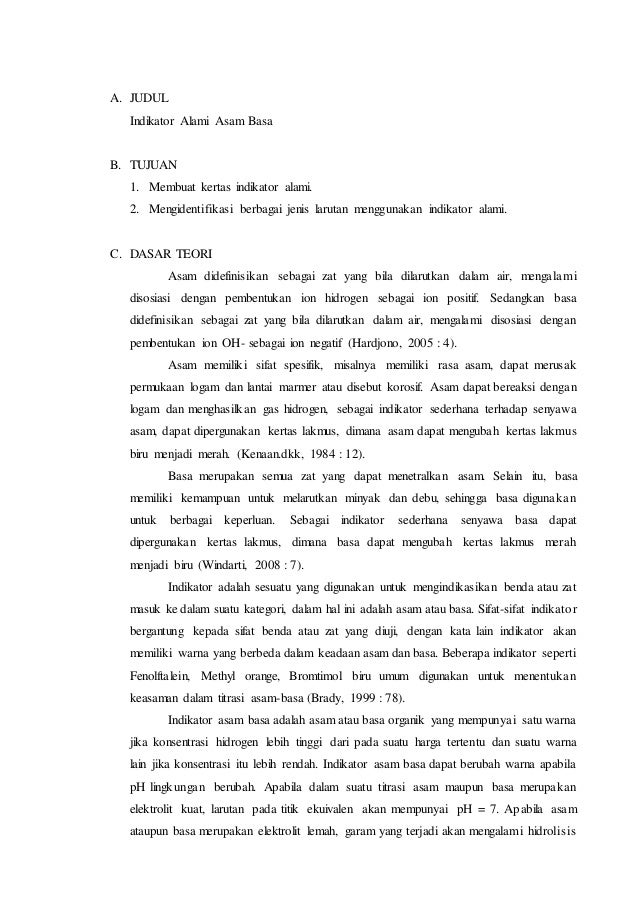 A. JUDUL

Indikator Alami Asam Basa

B. TUJUAN

1. Membuat kertas indikator alami.

2. Mengidentifikasi berbagai jenis larutan menggunakan indikator alami.

C. DASAR TEORI

Asam didefinisikan sebagai zat yang bila dilarutkan dalam air, mengalami disosiasi dengan pembentukan ion hidrogen sebagai ion positif. Sedangkan basa didefinisikan sebagai zat yang bila dilarutkan dalam air, mengalami disosiasi dengan pembentukan ion OH- sebagai ion negatif (Hardjono, 2005 : 4).

Asam memiliki sifat spesifik, misalnya memiliki rasa asam, dapat merusak permukaan logam dan lantai marmer atau disebut korosif. Asam dapat bereaksi dengan logam dan menghasilkan gas hidrogen, sebagai indikator sederhana terhadap senyawa asam, dapat dipergunakan kertas lakmus, dimana asam dapat mengubah kertas lakmus biru menjadi merah. (Kenaan.dkk, 1984 : 12).

Basa merupakan semua zat yang dapat menetralkan asam. Selain itu, basa memiliki kemampuan untuk melarutkan minyak dan debu, sehingga basa digunakan untuk berbagai keperluan. Sebagai indikator sederhana senyawa basa dapat dipergunakan kertas lakmus, dimana basa dapat mengubah kertas lakmus merah menjadi biru (Windarti, 2008 : 7).

Indikator adalah sesuatu yang digunakan untuk mengindikasikan benda atau zat masuk ke dalam suatu kategori, dalam hal ini adalah asam atau basa. Sifat-sifat indikator bergantung kepada sifat benda atau zat yang diuji, dengan kata lain indikator akan memiliki warna yang berbeda dalam keadaan asam dan basa. Beberapa indikator seperti Fenolftalein, Methyl orange, Bromtimol biru umum digunakan untuk menentukan keasaman dalam titrasi asam-basa (Brady, 1999 : 78).

Indikator asam basa adalah asam atau basa organik yang mempunyai satu warna jika konsentrasi hidrogen lebih tinggi dari pada suatu harga tertentu dan suatu warna lain jika konsentrasi itu lebih rendah. Indikator asam basa dapat berubah warna apabila pH lingkungan berubah. Apabila dalam suatu titrasi asam maupun basa merupakan elektrolit kuat, larutan pada titik ekuivalen akan mempunyai pH = 7. Apabila asam ataupun basa merupakan elektrolit lemah, garam yang terjadi akan mengalami hidrolisis